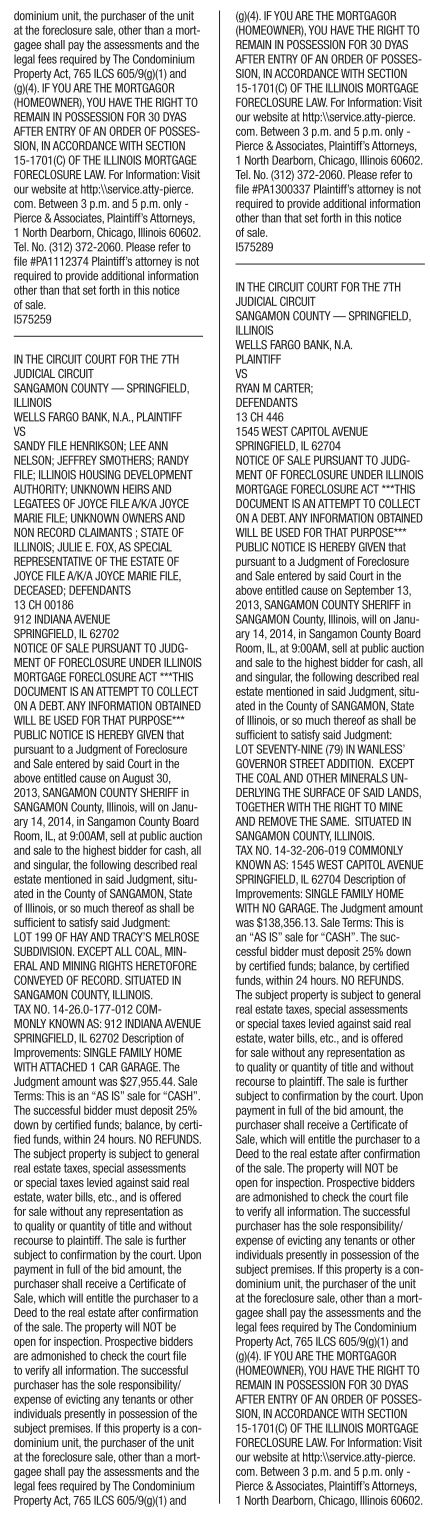 dominium unit, the purchaser of the unit at the foreclosure sale, other than a mortgagee shall pay the assessments and the legal fees required by The Condominium Property Act, 765 ILCS 605/9(g)(1) and (g)(4). IF YOU ARE THE MORTGAGOR (HOMEOWNER), YOU HAVE THE RIGHT TO REMAIN IN POSSESSION FOR 30 DYAS AFTER ENTRY OF AN ORDER OF POSSESSION, IN ACCORDANCE WITH SECTION 15-1701(C) OF THE ILLINOIS MORTGAGE FORECLOSURE LAW. For Information: Visit our website at http:\\service.atty-pierce.com. Between 3 p.m. and 5 p.m. only - Pierce & Associates, Plaintiff's Attorneys, 1 North Dearborn, Chicago, Illinois 60602. Tel. No. (312) 372-2060. Please refer to file #PA1112374 Plaintiff's attorney is not required to provide additional information other than that set forth in this notice of sale.
I575259

IN THE CIRCUIT COURT FOR THE 7TH JUDICIAL CIRCUIT
SANGAMON COUNTY — SPRINGFIELD, ILLINOIS
WELLS FARGO BANK, N.A., PLAINTIFF
VS
SANDY FILE HENRIKSON; LEE ANN NELSON; JEFFREY SMOTHERS; RANDY FILE; ILLINOIS HOUSING DEVELOPMENT AUTHORITY; UNKNOWN HEIRS AND LEGATEES OF JOYCE FILE A/K/A JOYCE MARIE FILE; UNKNOWN OWNERS AND NON RECORD CLAIMANTS ; STATE OF ILLINOIS; JULIE E. FOX, AS SPECIAL REPRESENTATIVE OF THE ESTATE OF JOYCE FILE A/K/A JOYCE MARIE FILE, DECEASED; DEFENDANTS
13 CH 00186
912 INDIANA AVENUE
SPRINGFIELD, IL 62702
NOTICE OF SALE PURSUANT TO JUDGMENT OF FORECLOSURE UNDER ILLINOIS MORTGAGE FORECLOSURE ACT ***THIS DOCUMENT IS AN ATTEMPT TO COLLECT ON A DEBT. ANY INFORMATION OBTAINED WILL BE USED FOR THAT PURPOSE*** PUBLIC NOTICE IS HEREBY GIVEN that pursuant to a Judgment of Foreclosure and Sale entered by said Court in the above entitled cause on August 30, 2013, SANGAMON COUNTY SHERIFF in SANGAMON County, Illinois, will on January 14, 2014, in Sangamon County Board Room, IL, at 9:00AM, sell at public auction and sale to the highest bidder for cash, all and singular, the following described real estate mentioned in said Judgment, situated in the County of SANGAMON, State of Illinois, or so much thereof as shall be sufficient to satisfy said Judgment:
LOT 199 OF HAY AND TRACY'S MELROSE SUBDIVISION. EXCEPT ALL COAL, MINERAL AND MINING RIGHTS HERETOFORE CONVEYED OF RECORD. SITUATED IN SANGAMON COUNTY, ILLINOIS.
TAX NO. 14-26.0-177-012 COMMONLY KNOWN AS: 912 INDIANA AVENUE SPRINGFIELD, IL 62702 Description of Improvements: SINGLE FAMILY HOME WITH ATTACHED 1 CAR GARAGE. The Judgment amount was $27,955.44. Sale Terms: This is an "AS IS" sale for "CASH". The successful bidder must deposit 25% down by certified funds; balance, by certified funds, within 24 hours. NO REFUNDS. The subject property is subject to general real estate taxes, special assessments or special taxes levied against said real estate, water bills, etc., and is offered for sale without any representation as to quality or quantity of title and without recourse to plaintiff. The sale is further subject to confirmation by the court. Upon payment in full of the bid amount, the purchaser shall receive a Certificate of Sale, which will entitle the purchaser to a Deed to the real estate after confirmation of the sale. The property will NOT be open for inspection. Prospective bidders are admonished to check the court file to verify all information. The successful purchaser has the sole responsibility/expense of evicting any tenants or other individuals presently in possession of the subject premises. If this property is a condominium unit, the purchaser of the unit at the foreclosure sale, other than a mortgagee shall pay the assessments and the legal fees required by The Condominium Property Act, 765 ILCS 605/9(g)(1) and (g)(4). IF YOU ARE THE MORTGAGOR (HOMEOWNER), YOU HAVE THE RIGHT TO REMAIN IN POSSESSION FOR 30 DYAS AFTER ENTRY OF AN ORDER OF POSSESSION, IN ACCORDANCE WITH SECTION 15-1701(C) OF THE ILLINOIS MORTGAGE FORECLOSURE LAW. For Information: Visit our website at http:\\service.atty-pierce.com. Between 3 p.m. and 5 p.m. only - Pierce & Associates, Plaintiff's Attorneys, 1 North Dearborn, Chicago, Illinois 60602. Tel. No. (312) 372-2060. Please refer to file #PA1300337 Plaintiff's attorney is not required to provide additional information other than that set forth in this notice of sale.
I575289

IN THE CIRCUIT COURT FOR THE 7TH JUDICIAL CIRCUIT
SANGAMON COUNTY — SPRINGFIELD, ILLINOIS
WELLS FARGO BANK, N.A.
PLAINTIFF
VS
RYAN M CARTER;
DEFENDANTS
13 CH 446
1545 WEST CAPITOL AVENUE
SPRINGFIELD, IL 62704
NOTICE OF SALE PURSUANT TO JUDGMENT OF FORECLOSURE UNDER ILLINOIS MORTGAGE FORECLOSURE ACT ***THIS DOCUMENT IS AN ATTEMPT TO COLLECT ON A DEBT. ANY INFORMATION OBTAINED WILL BE USED FOR THAT PURPOSE*** PUBLIC NOTICE IS HEREBY GIVEN that pursuant to a Judgment of Foreclosure and Sale entered by said Court in the above entitled cause on September 13, 2013, SANGAMON COUNTY SHERIFF in SANGAMON County, Illinois, will on January 14, 2014, in Sangamon County Board Room, IL, at 9:00AM, sell at public auction and sale to the highest bidder for cash, all and singular, the following described real estate mentioned in said Judgment, situated in the County of SANGAMON, State of Illinois, or so much thereof as shall be sufficient to satisfy said Judgment:
LOT SEVENTY-NINE (79) IN WANLESS' GOVERNOR STREET ADDITION. EXCEPT THE COAL AND OTHER MINERALS UNDERLYING THE SURFACE OF SAID LANDS, TOGETHER WITH THE RIGHT TO MINE AND REMOVE THE SAME. SITUATED IN SANGAMON COUNTY, ILLINOIS.
TAX NO. 14-32-206-019 COMMONLY KNOWN AS: 1545 WEST CAPITOL AVENUE SPRINGFIELD, IL 62704 Description of Improvements: SINGLE FAMILY HOME WITH NO GARAGE. The Judgment amount was $138,356.13. Sale Terms: This is an "AS IS" sale for "CASH". The successful bidder must deposit 25% down by certified funds; balance, by certified funds, within 24 hours. NO REFUNDS. The subject property is subject to general real estate taxes, special assessments or special taxes levied against said real estate, water bills, etc., and is offered for sale without any representation as to quality or quantity of title and without recourse to plaintiff. The sale is further subject to confirmation by the court. Upon payment in full of the bid amount, the purchaser shall receive a Certificate of Sale, which will entitle the purchaser to a Deed to the real estate after confirmation of the sale. The property will NOT be open for inspection. Prospective bidders are admonished to check the court file to verify all information. The successful purchaser has the sole responsibility/expense of evicting any tenants or other individuals presently in possession of the subject premises. If this property is a condominium unit, the purchaser of the unit at the foreclosure sale, other than a mortgagee shall pay the assessments and the legal fees required by The Condominium Property Act, 765 ILCS 605/9(g)(1) and (g)(4). IF YOU ARE THE MORTGAGOR (HOMEOWNER), YOU HAVE THE RIGHT TO REMAIN IN POSSESSION FOR 30 DYAS AFTER ENTRY OF AN ORDER OF POSSESSION, IN ACCORDANCE WITH SECTION 15-1701(C) OF THE ILLINOIS MORTGAGE FORECLOSURE LAW. For Information: Visit our website at http:\\service.atty-pierce.com. Between 3 p.m. and 5 p.m. only - Pierce & Associates, Plaintiff's Attorneys, 1 North Dearborn, Chicago, Illinois 60602.